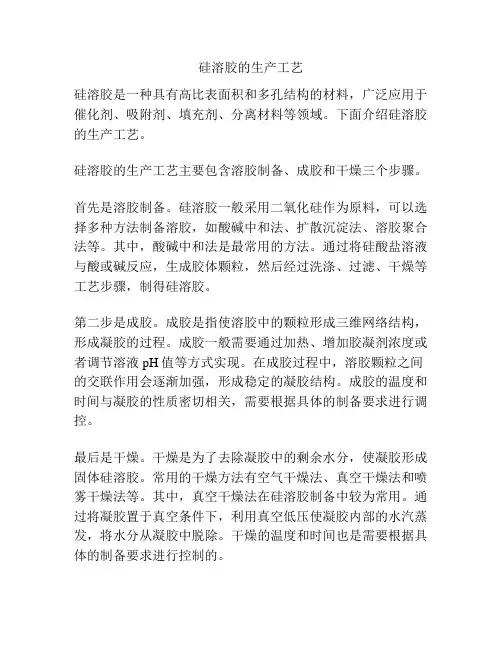 硅溶胶的生产工艺

硅溶胶是一种具有高比表面积和多孔结构的材料，广泛应用于催化剂、吸附剂、填充剂、分离材料等领域。下面介绍硅溶胶的生产工艺。

硅溶胶的生产工艺主要包含溶胶制备、成胶和干燥三个步骤。

首先是溶胶制备。硅溶胶一般采用二氧化硅作为原料，可以选择多种方法制备溶胶，如酸碱中和法、扩散沉淀法、溶胶聚合法等。其中，酸碱中和法是最常用的方法。通过将硅酸盐溶液与酸或碱反应，生成胶体颗粒，然后经过洗涤、过滤、干燥等工艺步骤，制得硅溶胶。

第二步是成胶。成胶是指使溶胶中的颗粒形成三维网络结构，形成凝胶的过程。成胶一般需要通过加热、增加胶凝剂浓度或者调节溶液 pH 值等方式实现。在成胶过程中，溶胶颗粒之间的交联作用会逐渐加强，形成稳定的凝胶结构。成胶的温度和时间与凝胶的性质密切相关，需要根据具体的制备要求进行调控。

最后是干燥。干燥是为了去除凝胶中的剩余水分，使凝胶形成固体硅溶胶。常用的干燥方法有空气干燥法、真空干燥法和喷雾干燥法等。其中，真空干燥法在硅溶胶制备中较为常用。通过将凝胶置于真空条件下，利用真空低压使凝胶内部的水汽蒸发，将水分从凝胶中脱除。干燥的温度和时间也是需要根据具体的制备要求进行控制的。